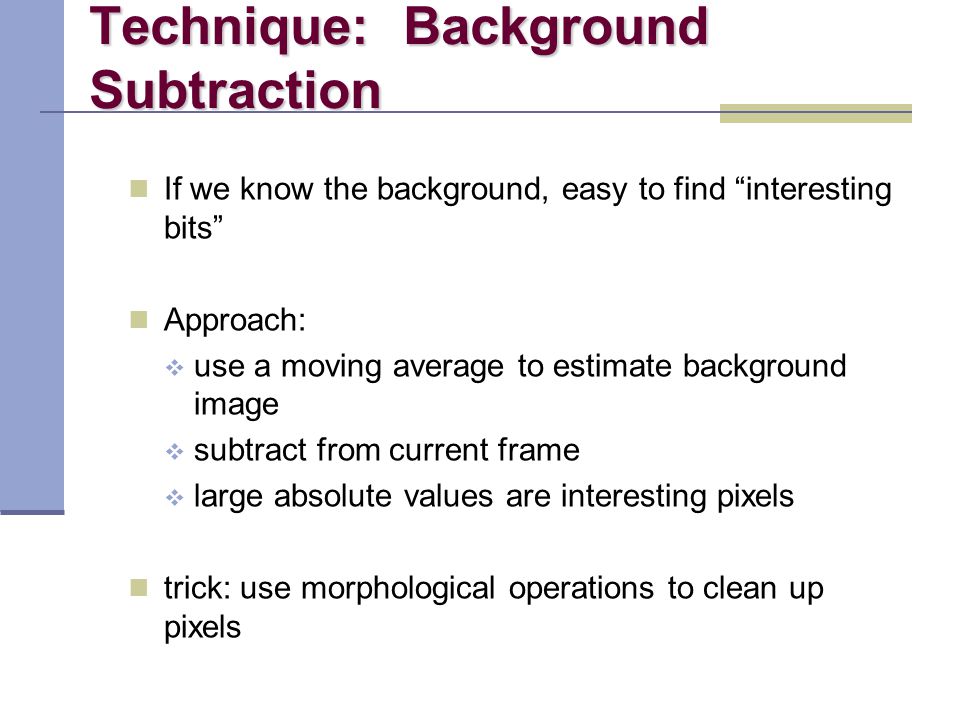 Technique: Background Subtraction

If we know the background, easy to find “interesting bits”

Approach:

use a moving average to estimate background image

subtract from current frame

large absolute values are interesting pixels

trick: use morphological operations to clean up pixels